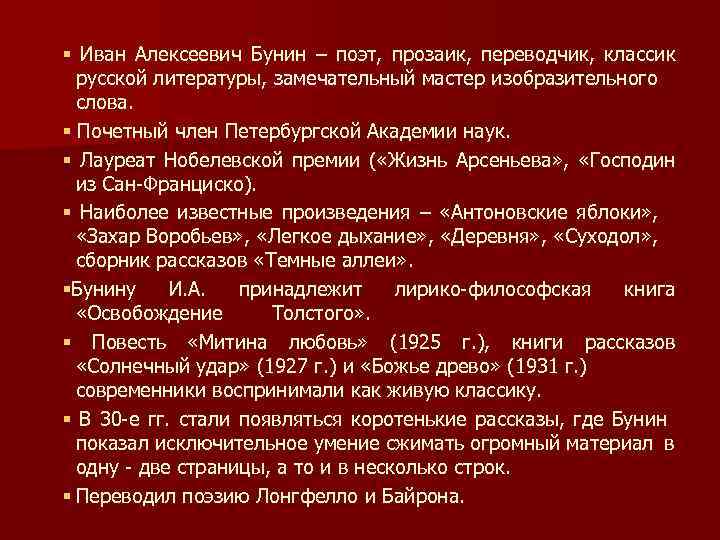 ▪ Иван Алексеевич Бунин – поэт, прозаик, переводчик, классик русской литературы, замечательный мастер изобразительного слова.

▪ Почетный член Петербургской Академии наук.

▪ Лауреат Нобелевской премии («Жизнь Арсеньева», «Господин из Сан-Франциско).

▪ Наиболее известные произведения – «Антоновские яблоки», «Захар Воробьев», «Легкое дыхание», «Деревня», «Суходол», сборник рассказов «Темные аллеи».

▪Бунину И.А. принадлежит лирико-философская книга «Освобождение Толстого».

▪ Повесть «Митина любовь» (1925 г.), книги рассказов «Солнечный удар» (1927 г.) и «Божье древо» (1931 г.) современники воспринимали как живую классику.

▪ В 30-е гг. стали появляться коротенькие рассказы, где Бунин показал исключительное умение сжимать огромный материал в одну - две страницы, а то и в несколько строк.

▪ Переводил поэзию Лонгфелло и Байрона.